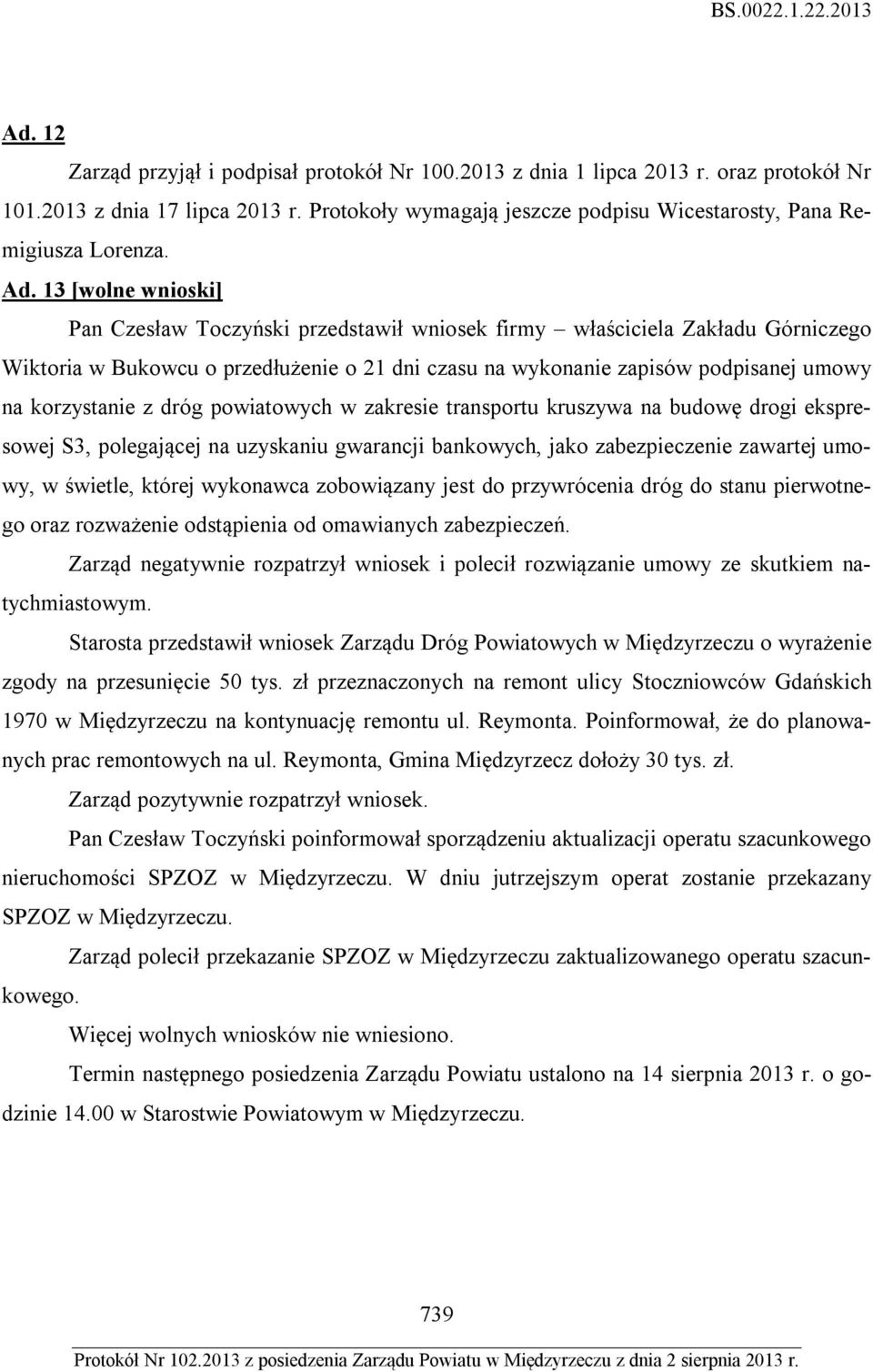 BS.0022.1.22.2013

Ad. 12

Zarząd przyjął i podpisał protokół Nr 100.2013 z dnia 1 lipca 2013 r. oraz protokół Nr 101.2013 z dnia 17 lipca 2013 r. Protokoły wymagają jeszcze podpisu Wicestarosty, Pana Remigiusza Lorenza.

Ad. 13 [wolne wnioski]

Pan Czesław Toczyński przedstawił wniosek firmy – właściciela Zakładu Górniczego Wiktoria w Bukowcu o przedłużenie o 21 dni czasu na wykonanie zapisów podpisanej umowy na korzystanie z dróg powiatowych w zakresie transportu kruszywa na budowę drogi ekspresowej S3, polegającej na uzyskaniu gwarancji bankowych, jako zabezpieczenie zawartej umowy, w świetle, której wykonawca zobowiązany jest do przywrócenia dróg do stanu pierwotnego oraz rozważenie odstąpienia od omawianych zabezpieczeń.

Zarząd negatywnie rozpatrzył wniosek i polecił rozwiązanie umowy ze skutkiem natychmiastowym.

Starosta przedstawił wniosek Zarządu Dróg Powiatowych w Międzyrzeczu o wyrażenie zgody na przesunięcie 50 tys. zł przeznaczonych na remont ulicy Stoczniowców Gdańskich 1970 w Międzyrzeczu na kontynuację remontu ul. Reymonta. Poinformował, że do planowanych prac remontowych na ul. Reymonta, Gmina Międzyrzecz dołoży 30 tys. zł.

Zarząd pozytywnie rozpatrzył wniosek.

Pan Czesław Toczyński poinformował sporządzeniu aktualizacji operatu szacunkowego nieruchomości SPZOZ w Międzyrzeczu. W dniu jutrzejszym operat zostanie przekazany SPZOZ w Międzyrzeczu.

Zarząd polecił przekazanie SPZOZ w Międzyrzeczu zaktualizowanego operatu szacunkowego.

Więcej wolnych wniosków nie wniesiono.

Termin następnego posiedzenia Zarządu Powiatu ustalono na 14 sierpnia 2013 r. o godzinie 14.00 w Starostwie Powiatowym w Międzyrzeczu.

739

Protokół Nr 102.2013 z posiedzenia Zarządu Powiatu w Międzyrzeczu z dnia 2 sierpnia 2013 r.